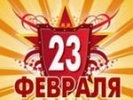 23
ФЕВРАЛЯ